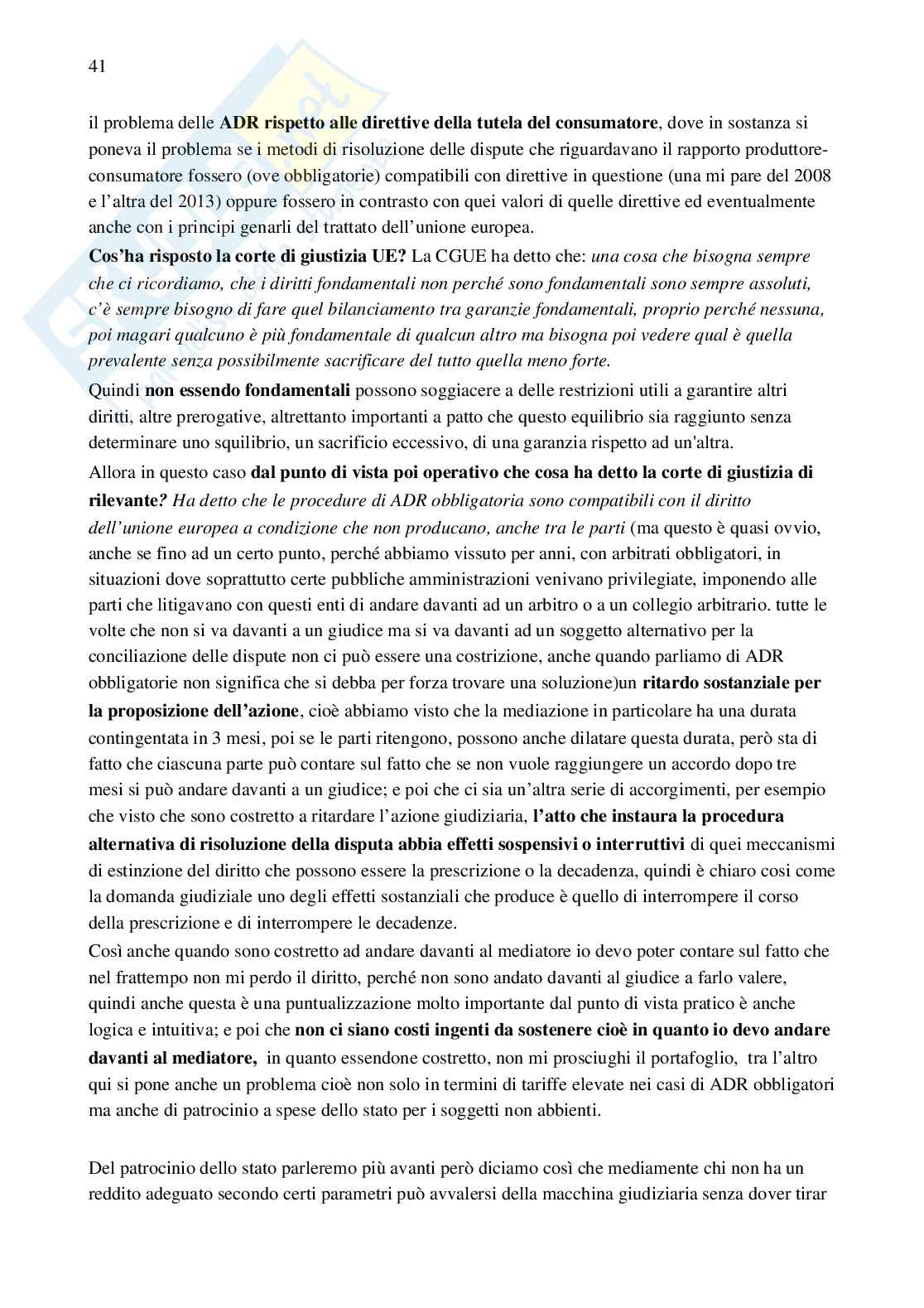 41

il problema delle ADR rispetto alle direttive della tutela del consumatore, dove in sostanza si poneva il problema se i metodi di risoluzione delle dispute che riguardavano il rapporto produttore-consumatore fossero (ove obbligatorie) compatibili con direttive in questione (una mi pare del 2008 e l'altra del 2013) oppure fossero in contrasto con quei valori di quelle direttive ed eventualmente anche con i principi genarli del trattato dell'unione europea.
Cos'ha risposto la corte di giustizia UE? La CGUE ha detto che: una cosa che bisogna sempre che ci ricordiamo, che i diritti fondamentali non perché sono fondamentali sono sempre assoluti, c'è sempre bisogno di fare quel bilanciamento tra garanzie fondamentali, proprio perché nessuna, poi magari qualcuno è più fondamentale di qualcun altro ma bisogna poi vedere qual è quella prevalente senza possibilmente sacrificare del tutto quella meno forte.
Quindi non essendo fondamentali possono soggiacere a delle restrizioni utili a garantire altri diritti, altre prerogative, altrettanto importanti a patto che questo equilibrio sia raggiunto senza determinare uno squilibrio, un sacrificio eccessivo, di una garanzia rispetto ad un'altra.
Allora in questo caso dal punto di vista poi operativo che cosa ha detto la corte di giustizia di rilevante? Ha detto che le procedure di ADR obbligatoria sono compatibili con il diritto dell'unione europea a condizione che non producano, anche tra le parti (ma questo è quasi ovvio, anche se fino ad un certo punto, perché abbiamo vissuto per anni, con arbitrati obbligatori, in situazioni dove soprattutto certe pubbliche amministrazioni venivano privilegiate, imponendo alle parti che litigavano con questi enti di andare davanti ad un arbitro o a un collegio arbitrario. tutte le volte che non si va davanti a un giudice ma si va davanti ad un soggetto alternativo per la conciliazione delle dispute non ci può essere una costrizione, anche quando parliamo di ADR obbligatorie non significa che si debba per forza trovare una soluzione)un ritardo sostanziale per la proposizione dell'azione, cioè abbiamo visto che la mediazione in particolare ha una durata contingentata in 3 mesi, poi se le parti ritengono, possono anche dilatare questa durata, però sta di fatto che ciascuna parte può contare sul fatto che se non vuole raggiungere un accordo dopo tre mesi si può andare davanti a un giudice; e poi che ci sia un'altra serie di accorgimenti, per esempio che visto che sono costretto a ritardare l'azione giudiziaria, l'atto che instaura la procedura alternativa di risoluzione della disputa abbia effetti sospensivi o interruttivi di quei meccanismi di estinzione del diritto che possono essere la prescrizione o la decadenza, quindi è chiaro cosi come la domanda giudiziale uno degli effetti sostanziali che produce è quello di interrompere il corso della prescrizione e di interrompere le decadenze.
Così anche quando sono costretto ad andare davanti al mediatore io devo poter contare sul fatto che nel frattempo non mi perdo il diritto, perché non sono andato davanti al giudice a farlo valere, quindi anche questa è una puntualizzazione molto importante dal punto di vista pratico è anche logica e intuitiva; e poi che non ci siano costi ingenti da sostenere cioè in quanto io devo andare davanti al mediatore, in quanto essendone costretto, non mi prosciughi il portafoglio, tra l'altro qui si pone anche un problema cioè non solo in termini di tariffe elevate nei casi di ADR obbligatori ma anche di patrocinio a spese dello stato per i soggetti non abbienti.

Del patrocinio dello stato parleremo più avanti però diciamo così che mediamente chi non ha un reddito adeguato secondo certi parametri può avvalersi della macchina giudiziaria senza dover tirar